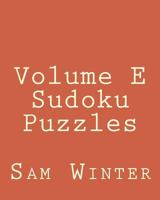 Volume E
Sudoku
Puzzles

Sam Winter